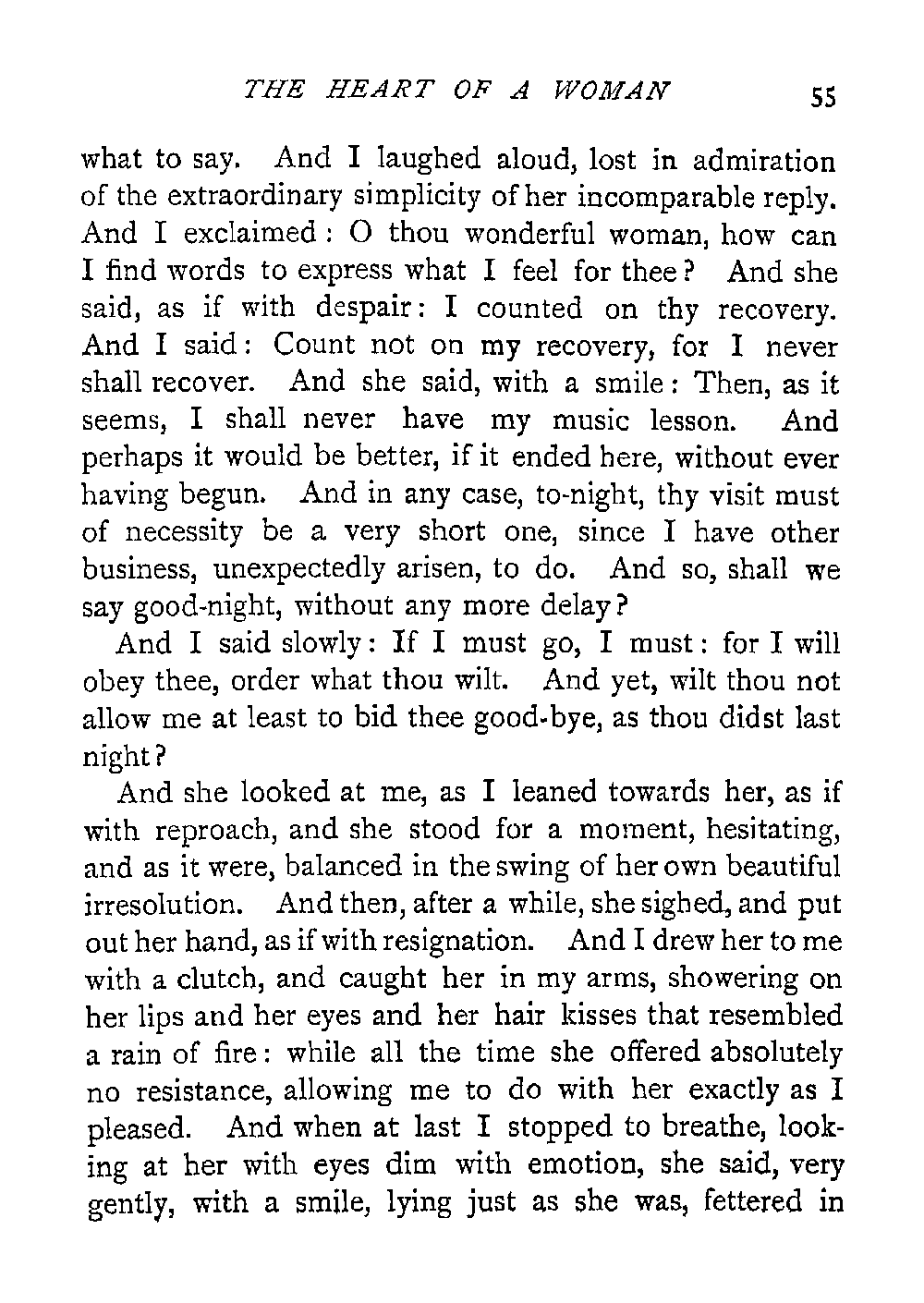 THE HEART OF A WOMAN 55

what to say. And I laughed aloud, lost in admiration of the extraordinary simplicity of her incomparable reply. And I exclaimed: O thou wonderful woman, how can I find words to express what I feel for thee? And she said, as if with despair: I counted on thy recovery. And I said: Count not on my recovery, for I never shall recover. And she said, with a smile: Then, as it seems, I shall never have my music lesson. And perhaps it would be better, if it ended here, without ever having begun. And in any case, to-night, thy visit must of necessity be a very short one, since I have other business, unexpectedly arisen, to do. And so, shall we say good-night, without any more delay?

And I said slowly: If I must go, I must: for I will obey thee, order what thou wilt. And yet, wilt thou not allow me at least to bid thee good-bye, as thou didst last night?

And she looked at me, as I leaned towards her, as if with reproach, and she stood for a moment, hesitating, and as it were, balanced in the swing of her own beautiful irresolution. And then, after a while, she sighed, and put out her hand, as if with resignation. And I drew her to me with a clutch, and caught her in my arms, showering on her lips and her eyes and her hair kisses that resembled a rain of fire: while all the time she offered absolutely no resistance, allowing me to do with her exactly as I pleased. And when at last I stopped to breathe, looking at her with eyes dim with emotion, she said, very gently, with a smile, lying just as she was, fettered in